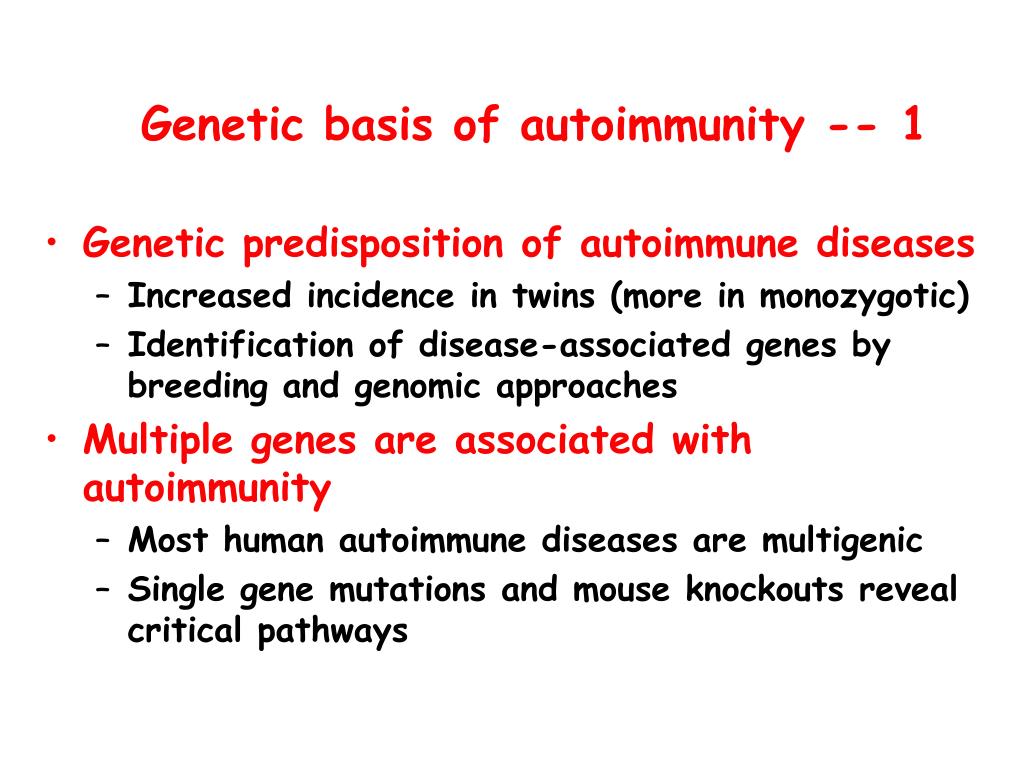 Genetic basis of autoimmunity -- 1

• Genetic predisposition of autoimmune diseases
– Increased incidence in twins (more in monozygotic)
– Identification of disease-associated genes by breeding and genomic approaches

• Multiple genes are associated with autoimmunity
– Most human autoimmune diseases are multigenic
– Single gene mutations and mouse knockouts reveal critical pathways